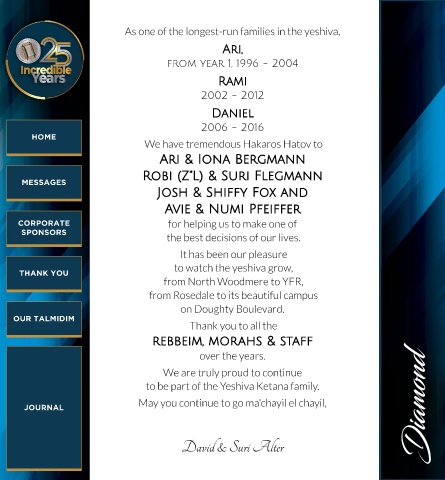 25 Incredible Years

HOME

MESSAGES

CORPORATE SPONSORS

THANK YOU

OUR TALMIDIM

JOURNAL

As one of the longest-run families in the yeshiva,

ARI,
FROM YEAR 1, 1996 - 2004

RAMI
2002 - 2012

DANIEL
2006 - 2016

We have tremendous Hakaros Hatov to

ARI & IONA BERGMANN
ROBI (Z"L) & SURI FLEGMANN
JOSH & SHIFFY FOX AND
AVIE & NUMI PFEIFFER

for helping us to make one of the best decisions of our lives.

It has been our pleasure to watch the yeshiva grow, from North Woodmere to YFR, from Rosedale to its beautiful campus on Doughty Boulevard.

Thank you to all the

REBBEIM, MORAHS & STAFF

over the years.

We are truly proud to continue to be part of the Yeshiva Ketana family.

May you continue to go ma'chayil el chayil,

David & Suri Alter

Diamond